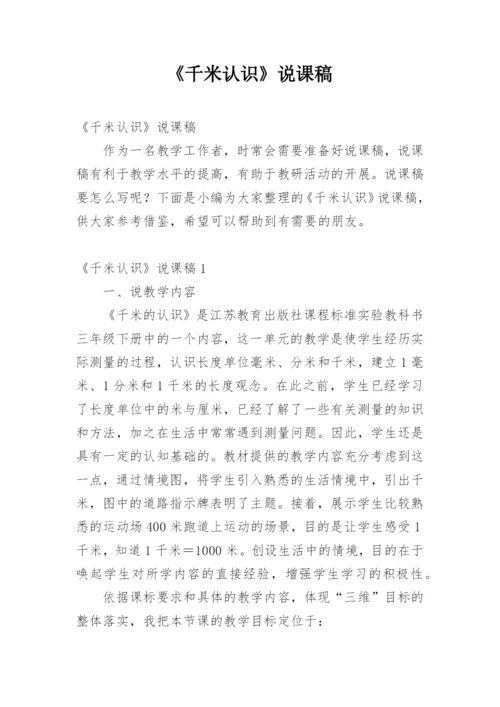 《千米认识》说课稿

《千米认识》说课稿

作为一名教学工作者，时常会需要准备好说课稿，说课稿有利于教学水平的提高，有助于教研活动的开展。说课稿要怎么写呢？下面是小编为大家整理的《千米认识》说课稿，供大家参考借鉴，希望可以帮助到有需要的朋友。

《千米认识》说课稿 1

一、说教学内容

《千米的认识》是江苏教育出版社课程标准实验教科书三年级下册中的一个内容，这一单元的教学是使学生经历实际测量的过程，认识长度单位毫米、分米和千米，建立 1 毫米、1 分米和 1 千米的长度观念。在此之前，学生已经学习了长度单位中的米与厘米，已经了解了一些有关测量的知识和方法，加之在生活中常常遇到测量问题。因此，学生还是具有一定的认知基础的。教材提供的教学内容充分考虑到这一点，通过情境图，将学生引入熟悉的生活情境中，引出千米，图中的道路指示牌表明了主题。接着，展示学生比较熟悉的运动场 400 米跑道上运动的场景，目的是让学生感受 1 千米，知道 1 千米＝1000 米。创设生活中的情境，目的在于唤起学生对所学内容的直接经验，增强学生学习的积极性。

依据课标要求和具体的教学内容，体现“三维”目标的整体落实，我把本节课的教学目标定位于：